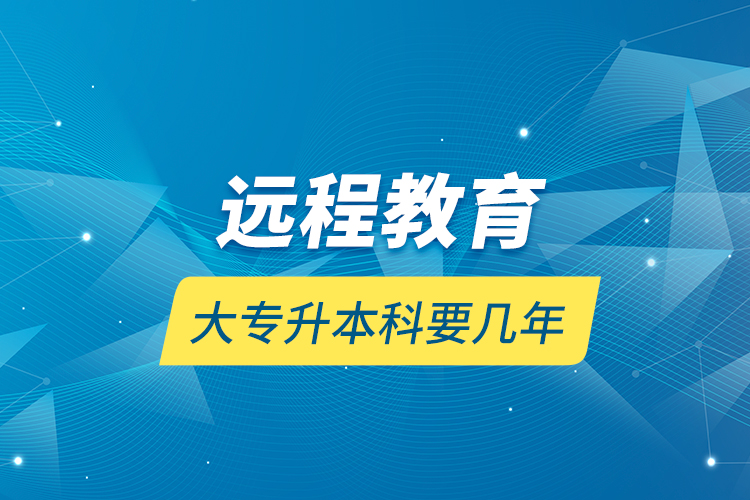 远程教育

大专升本科要几年